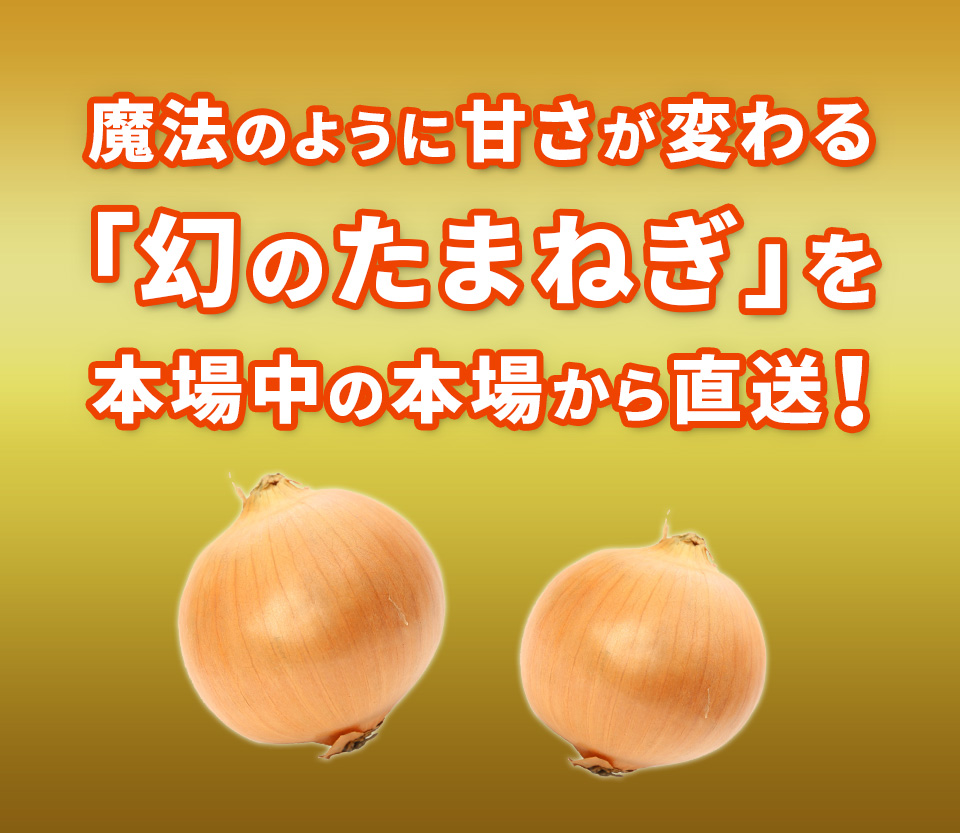 魔法のように甘さが変わる
「幻のたまねぎ」を
本場中の本場から直送！